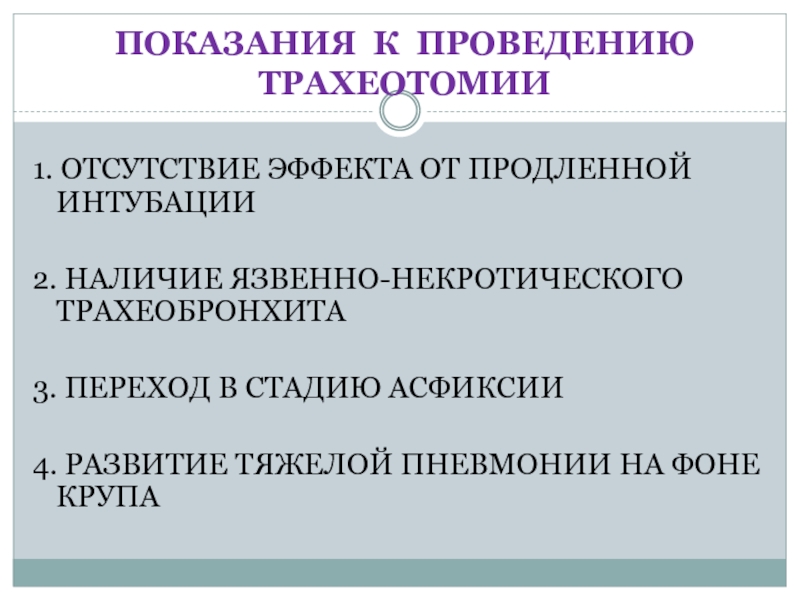 ПОКАЗАНИЯ К ПРОВЕДЕНИЮ ТРАХЕОТОМИИ

1. ОТСУТСТВИЕ ЭФФЕКТА ОТ ПРОДЛЕННОЙ ИНТУБАЦИИ

2. НАЛИЧИЕ ЯЗВЕННО-НЕКРОТИЧЕСКОГО ТРАХЕОБРОНХИТА

3. ПЕРЕХОД В СТАДИЮ АСФИКСИИ

4. РАЗВИТИЕ ТЯЖЕЛОЙ ПНЕВМОНИИ НА ФОНЕ КРУПА